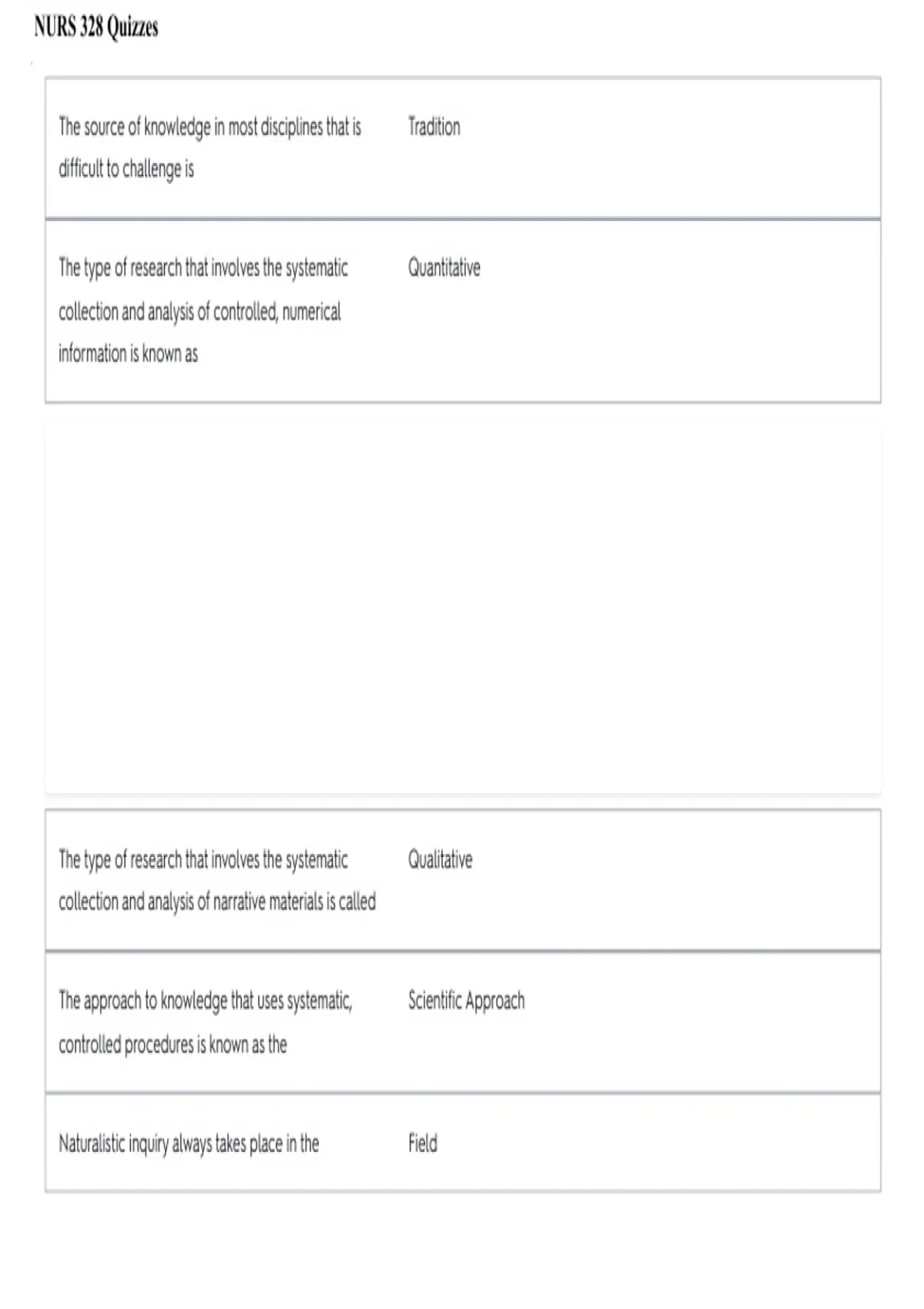 NURS 328 Quizzes

| | |
|---|---|
| The source of knowledge in most disciplines that is difficult to challenge is | Tradition |
| The type of research that involves the systematic collection and analysis of controlled, numerical information is known as | Quantitative |

| | |
|---|---|
| The type of research that involves the systematic collection and analysis of narrative materials is called | Qualitative |
| The approach to knowledge that uses systematic, controlled procedures is known as the | Scientific Approach |
| Naturalistic inquiry always takes place in the | Field |